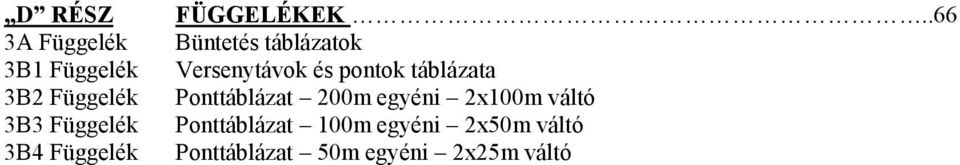 „D” RÉSZ FÜGGELÉKEK ……………………………………………………..66
3A Függelék Büntetés táblázatok
3B1 Függelék Versenytávok és pontok táblázata
3B2 Függelék Ponttáblázat – 200m egyéni – 2x100m váltó
3B3 Függelék Ponttáblázat – 100m egyéni – 2x50m váltó
3B4 Függelék Ponttáblázat – 50m egyéni – 2x25m váltó